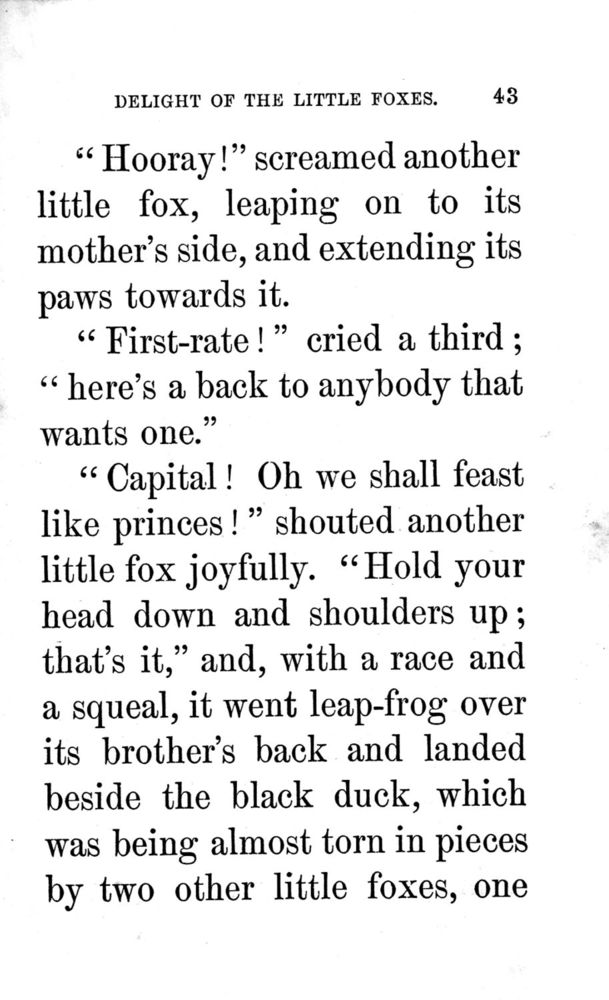 DELIGHT OF THE LITTLE FOXES. 43

"Hooray!" screamed another little fox, leaping on to its mother's side, and extending its paws towards it.

"First-rate!" cried a third; "here's a back to anybody that wants one."

"Capital! Oh we shall feast like princes!" shouted another little fox joyfully. "Hold your head down and shoulders up; that's it," and, with a race and a squeal, it went leap-frog over its brother's back and landed beside the black duck, which was being almost torn in pieces by two other little foxes, one